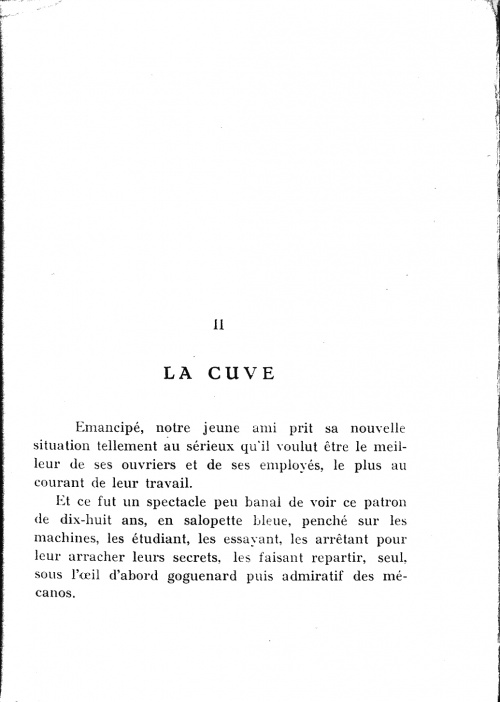 II

LA CUVE

Emancipé, notre jeune ami prit sa nouvelle situation tellement au sérieux qu'il voulut être le meilleur de ses ouvriers et de ses employés, le plus au courant de leur travail.

Et ce fut un spectacle peu banal de voir ce patron de dix-huit ans, en salopette bleue, penché sur les machines, les étudiant, les essayant, les arrêtant pour leur arracher leurs secrets, les faisant repartir, seul, sous l'œil d'abord goguenard puis admiratif des mécanos.